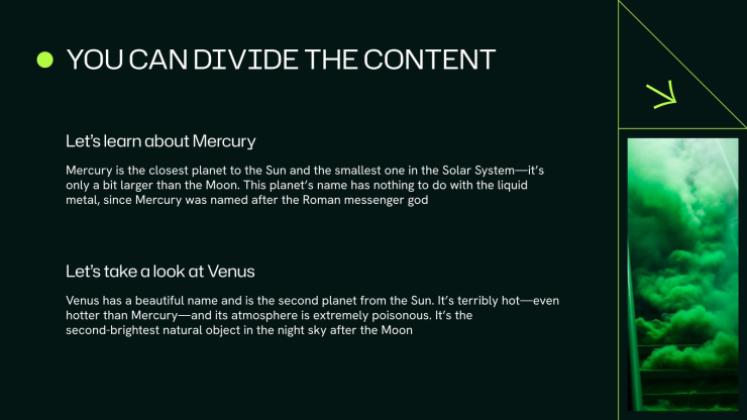 • YOU CAN DIVIDE THE CONTENT

Let's learn about Mercury

Mercury is the closest planet to the Sun and the smallest one in the Solar System—it's only a bit larger than the Moon. This planet's name has nothing to do with the liquid metal, since Mercury was named after the Roman messenger god

Let's take a look at Venus

Venus has a beautiful name and is the second planet from the Sun. It's terribly hot—even hotter than Mercury—and its atmosphere is extremely poisonous. It's the second-brightest natural object in the night sky after the Moon